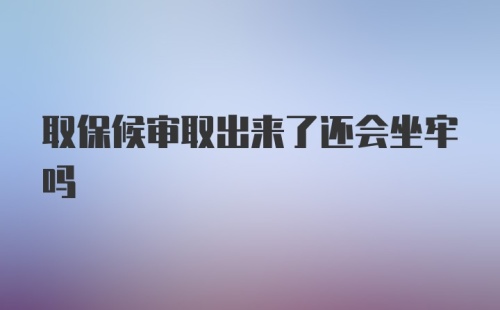 取保候审取出来了还会坐牢吗